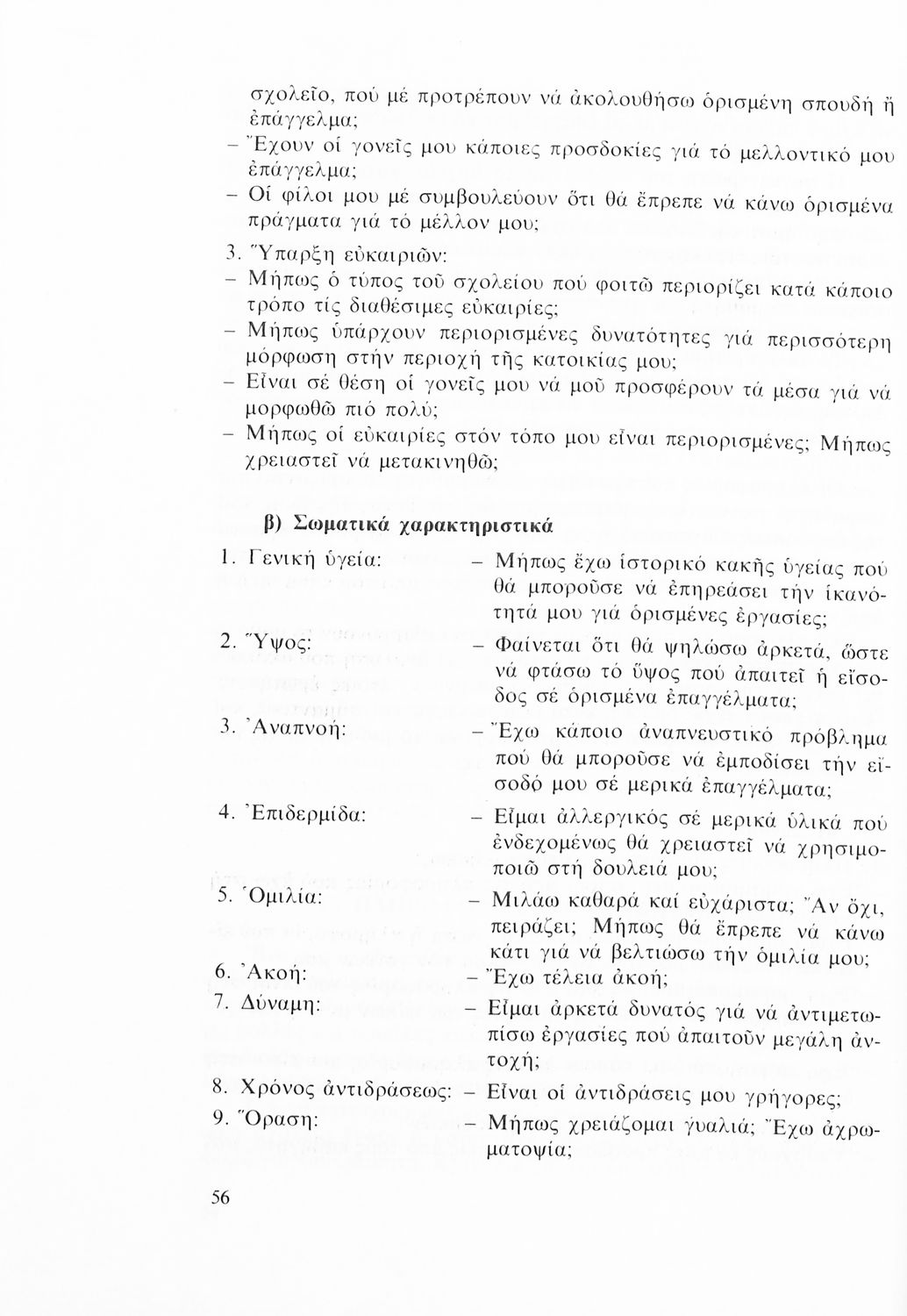 σχολεῖο, πού μέ προτρέπουν νά ἀκολουθήσω ὁρισμένη σπουδή ἤ ἐπάγγελμα;
– Ἔχουν οἱ γονεῖς μου κάποιες προσδοκίες γιά τό μελλοντικό μου ἐπάγγελμα;
– Οἱ φίλοι μου μέ συμβουλεύουν ὅτι θά ἔπρεπε νά κάνω ὁρισμένα πράγματα γιά τό μέλλον μου;

3. Ὕπαρξη εὐκαιριῶν:
– Μήπως ὁ τύπος τοῦ σχολείου πού φοιτῶ περιορίζει κατά κάποιο τρόπο τίς διαθέσιμες εὐκαιρίες;
– Μήπως ὑπάρχουν περιορισμένες δυνατότητες γιά περισσότερη μόρφωση στήν περιοχή τῆς κατοικίας μου;
– Εἶναι σέ θέση οἱ γονεῖς μου νά μοῦ προσφέρουν τά μέσα γιά νά μορφωθῶ πιό πολύ;
– Μήπως οἱ εὐκαιρίες στόν τόπο μου εἶναι περιορισμένες; Μήπως χρειαστεῖ νά μετακινηθῶ;

β) Σωματικά χαρακτηριστικά

1. Γενική ὑγεία: – Μήπως ἔχω ἱστορικό κακῆς ὑγείας πού θά μποροῦσε νά ἐπηρεάσει τήν ἱκανότητά μου γιά ὁρισμένες ἐργασίες;
2. Ὕψος: – Φαίνεται ὅτι θά ψηλώσω ἀρκετά, ὥστε νά φτάσω τό ὕψος πού ἀπαιτεῖ ἡ εἴσοδος σέ ὁρισμένα ἐπαγγέλματα;
3. Ἀναπνοή: – Ἔχω κάποιο ἀναπνευστικό πρόβλημα πού θά μποροῦσε νά ἐμποδίσει τήν εἴσοδό μου σέ μερικά ἐπαγγέλματα;
4. Ἐπιδερμίδα: – Εἶμαι ἀλλεργικός σέ μερικά ὑλικά πού ἐνδεχομένως θά χρειαστεῖ νά χρησιμοποιῶ στή δουλειά μου;
5. Ὁμιλία: – Μιλάω καθαρά καί εὐχάριστα; Ἄν ὄχι, πειράζει; Μήπως θά ἔπρεπε νά κάνω κάτι γιά νά βελτιώσω τήν ὁμιλία μου;
6. Ἀκοή: – Ἔχω τέλεια ἀκοή;
7. Δύναμη: – Εἶμαι ἀρκετά δυνατός γιά νά ἀντιμετωπίσω ἐργασίες πού ἀπαιτοῦν μεγάλη ἀντοχή;
8. Χρόνος ἀντιδράσεως: – Εἶναι οἱ ἀντιδράσεις μου γρήγορες;
9. Ὅραση: – Μήπως χρειάζομαι γυαλιά; Ἔχω ἀχρωματοψία;

56